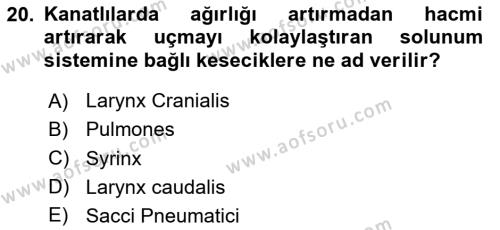 20. Kanatlılarda ağırlığı artırmadan hacmi artırarak uçmayı kolaylaştıran solunum sistemine bağlı keseciklere ne ad verilir?

A) Larynx Cranialis
B) Pulmones
C) Syrinx
D) Larynx caudalis
E) Sacci Pneumatici

www.aofsoru.com